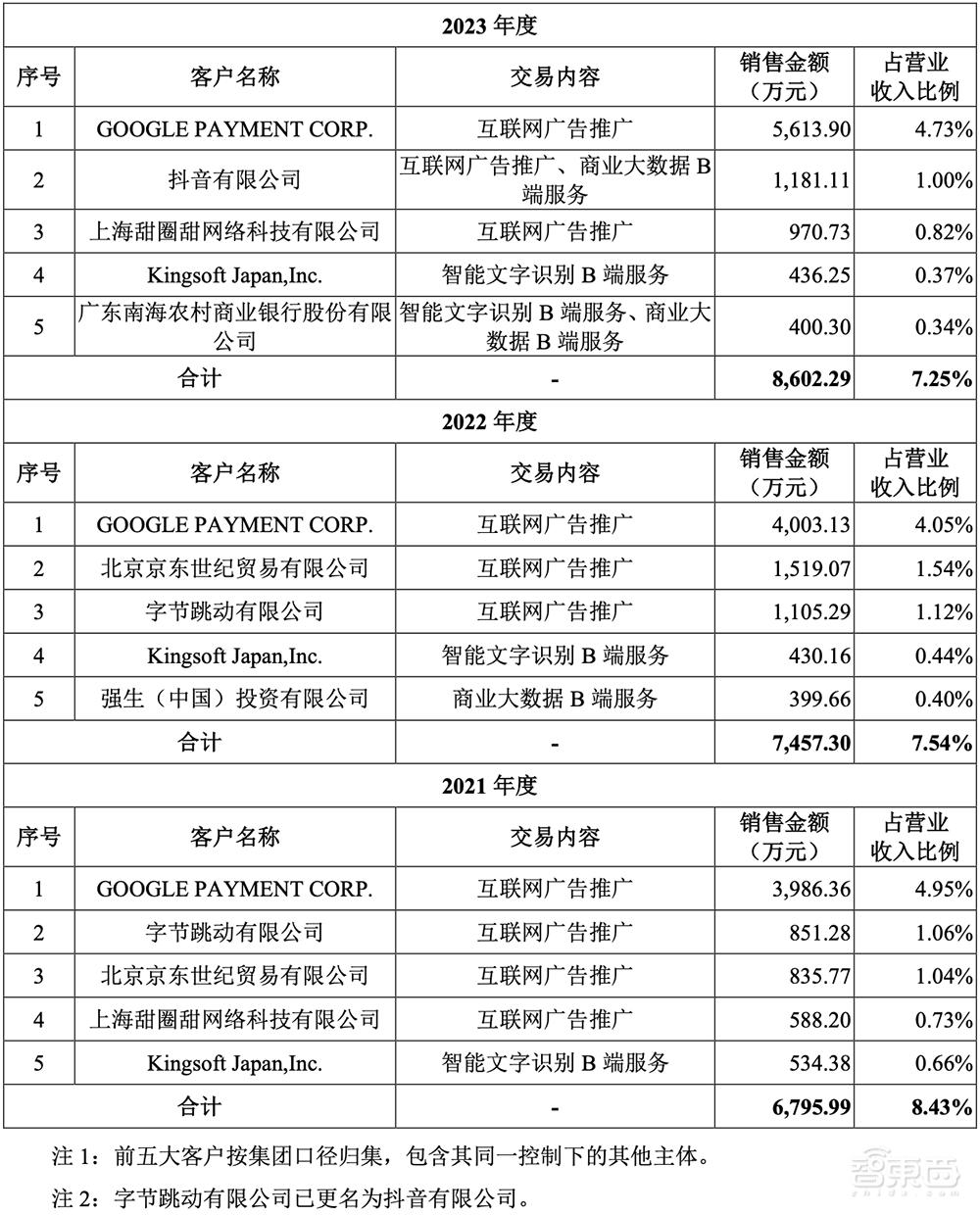 2023 年度

| 序号 | 客户名称 | 交易内容 | 销售金额（万元） | 占营业收入比例 |
|---|---|---|---|---|
| 1 | GOOGLE PAYMENT CORP. | 互联网广告推广 | 5,613.90 | 4.73% |
| 2 | 抖音有限公司 | 互联网广告推广、商业大数据 B 端服务 | 1,181.11 | 1.00% |
| 3 | 上海甜圈甜网络科技有限公司 | 互联网广告推广 | 970.73 | 0.82% |
| 4 | Kingsoft Japan,Inc. | 智能文字识别 B 端服务 | 436.25 | 0.37% |
| 5 | 广东南海农村商业银行股份有限公司 | 智能文字识别 B 端服务、商业大数据 B 端服务 | 400.30 | 0.34% |
| 合计 | | - | 8,602.29 | 7.25% |

2022 年度

| 序号 | 客户名称 | 交易内容 | 销售金额（万元） | 占营业收入比例 |
|---|---|---|---|---|
| 1 | GOOGLE PAYMENT CORP. | 互联网广告推广 | 4,003.13 | 4.05% |
| 2 | 北京京东世纪贸易有限公司 | 互联网广告推广 | 1,519.07 | 1.54% |
| 3 | 字节跳动有限公司 | 互联网广告推广 | 1,105.29 | 1.12% |
| 4 | Kingsoft Japan,Inc. | 智能文字识别 B 端服务 | 430.16 | 0.44% |
| 5 | 强生（中国）投资有限公司 | 商业大数据 B 端服务 | 399.66 | 0.40% |
| 合计 | | - | 7,457.30 | 7.54% |

2021 年度

| 序号 | 客户名称 | 交易内容 | 销售金额（万元） | 占营业收入比例 |
|---|---|---|---|---|
| 1 | GOOGLE PAYMENT CORP. | 互联网广告推广 | 3,986.36 | 4.95% |
| 2 | 字节跳动有限公司 | 互联网广告推广 | 851.28 | 1.06% |
| 3 | 北京京东世纪贸易有限公司 | 互联网广告推广 | 835.77 | 1.04% |
| 4 | 上海甜圈甜网络科技有限公司 | 互联网广告推广 | 588.20 | 0.73% |
| 5 | Kingsoft Japan,Inc. | 智能文字识别 B 端服务 | 534.38 | 0.66% |
| 合计 | | - | 6,795.99 | 8.43% |

注 1：前五大客户按集团口径归集，包含其同一控制下的其他主体。

注 2：字节跳动有限公司已更名为抖音有限公司。

智东西